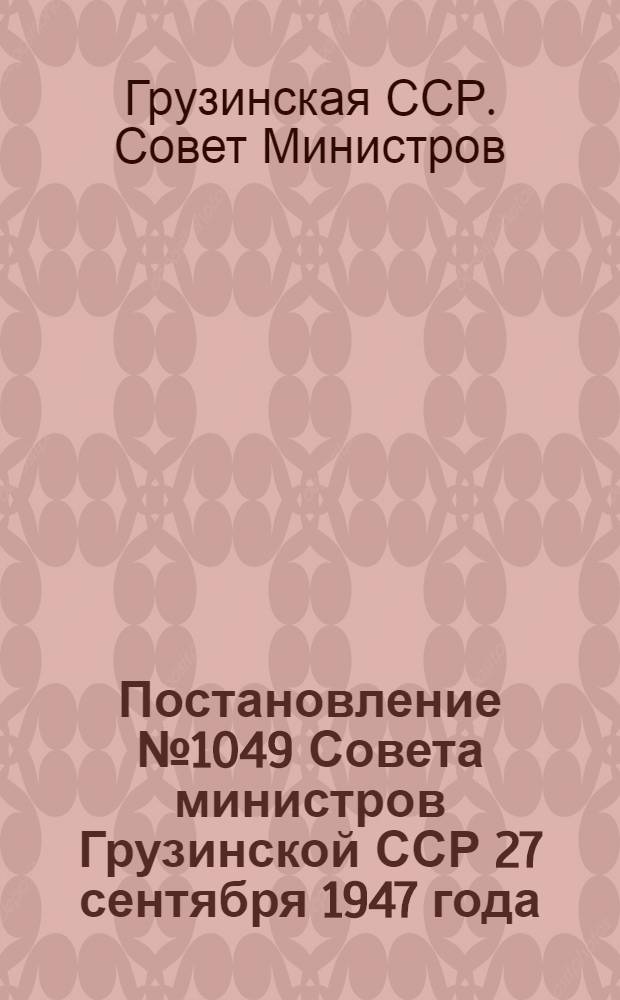 Грузинская ССР. Совет Министров

Постановление №1049 Совета министров Грузинской ССР 27 сентября 1947 года